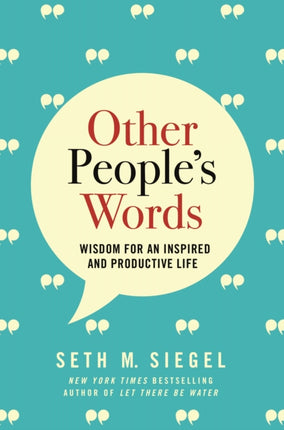 Other People's Words

WISDOM FOR AN INSPIRED AND PRODUCTIVE LIFE

SETH M. SIEGEL

NEW YORK TIMES BESTSELLING AUTHOR OF LET THERE BE WATER